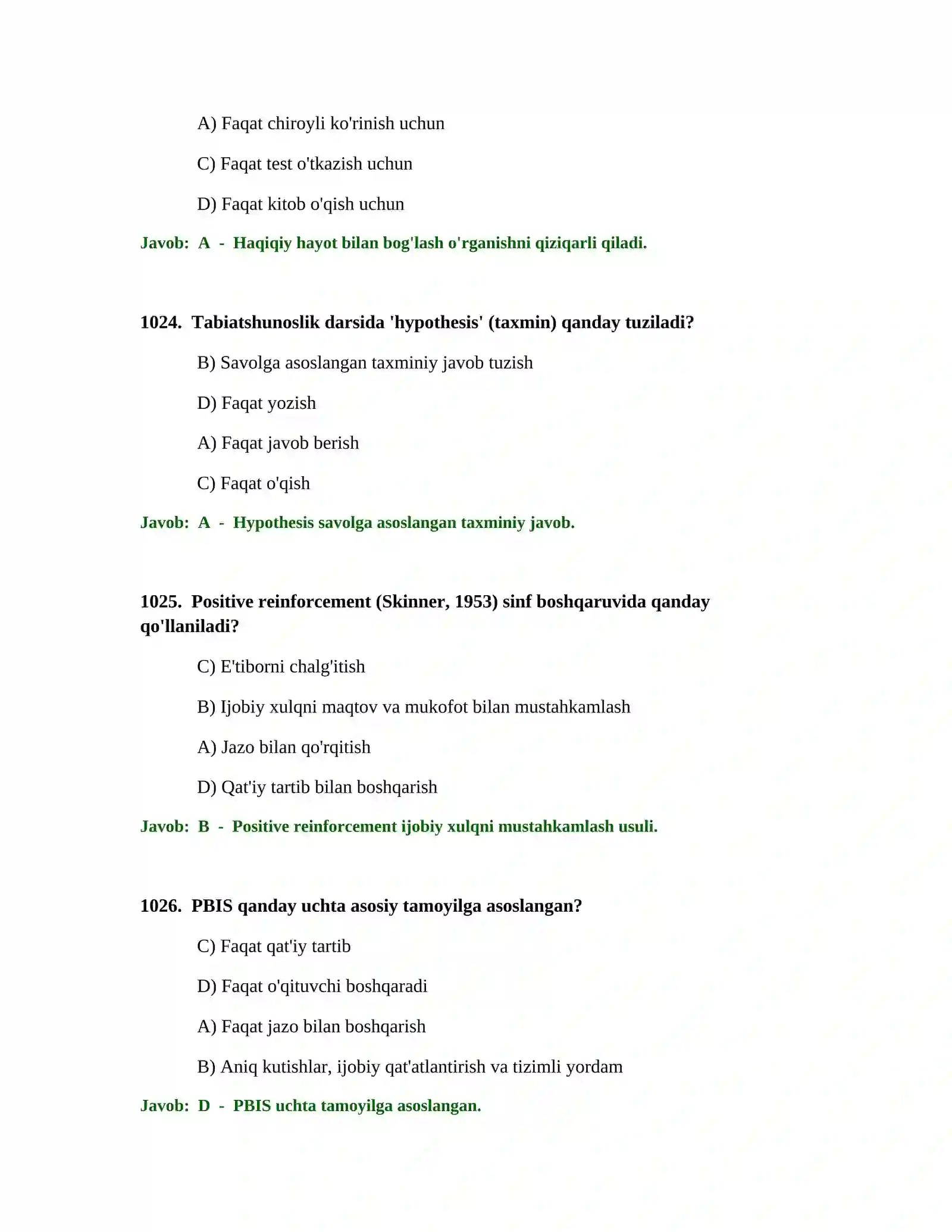 A) Faqat chiroyli ko'rinish uchun

C) Faqat test o'tkazish uchun

D) Faqat kitob o'qish uchun

Javob: A - Haqiqiy hayot bilan bog'lash o'rganishni qiziqarli qiladi.

1024. Tabiatshunoslik darsida 'hypothesis' (taxmin) qanday tuziladi?

B) Savolga asoslangan taxminiy javob tuzish

D) Faqat yozish

A) Faqat javob berish

C) Faqat o'qish

Javob: A - Hypothesis savolga asoslangan taxminiy javob.

1025. Positive reinforcement (Skinner, 1953) sinf boshqaruvida qanday qo'llaniladi?

C) E'tiborni chalg'itish

B) Ijobiy xulqni maqtov va mukofot bilan mustahkamlash

A) Jazo bilan qo'rqitish

D) Qat'iy tartib bilan boshqarish

Javob: B - Positive reinforcement ijobiy xulqni mustahkamlash usuli.

1026. PBIS qanday uchta asosiy tamoyilga asoslangan?

C) Faqat qat'iy tartib

D) Faqat o'qituvchi boshqaradi

A) Faqat jazo bilan boshqarish

B) Aniq kutishlar, ijobiy qat'atlantirish va tizimli yordam

Javob: D - PBIS uchta tamoyilga asoslangan.